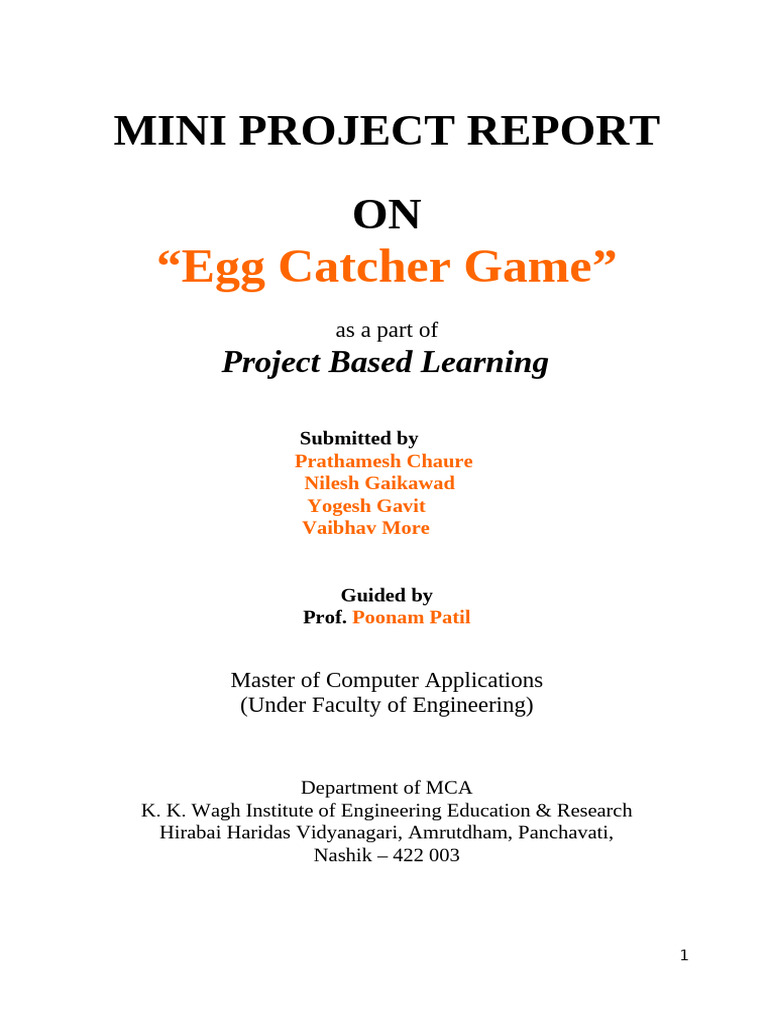 MINI PROJECT REPORT

ON

"Egg Catcher Game"

as a part of

Project Based Learning

Submitted by
Prathamesh Chaure
Nilesh Gaikawad
Yogesh Gavit
Vaibhav More

Guided by
Prof. Poonam Patil

Master of Computer Applications
(Under Faculty of Engineering)

Department of MCA
K. K. Wagh Institute of Engineering Education & Research
Hirabai Haridas Vidyanagari, Amrutdham, Panchavati,
Nashik – 422 003

1